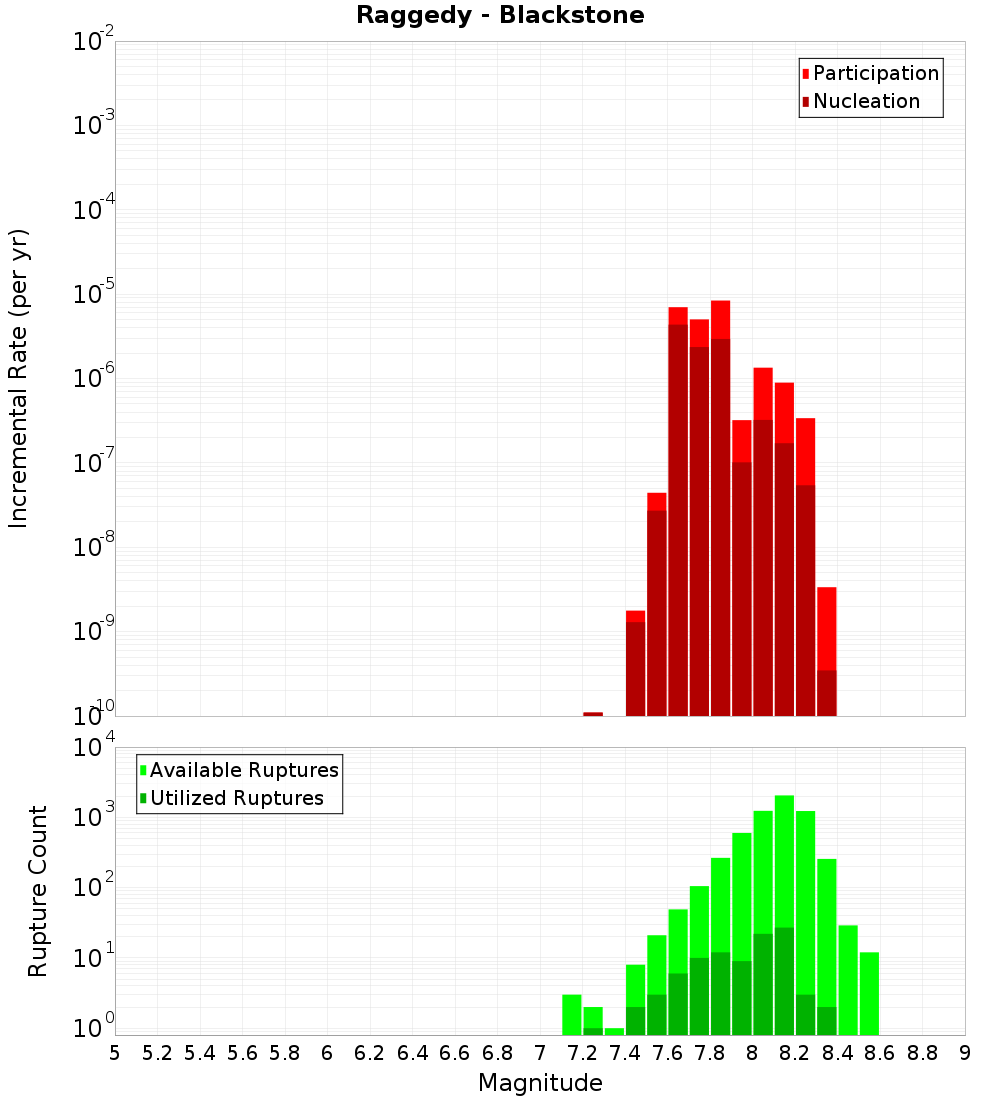 Raggedy - Blackstone

Participation
Nucleation

Incremental Rate (per yr)

$10^{-2}$
$10^{-3}$
$10^{-4}$
$10^{-5}$
$10^{-6}$
$10^{-7}$
$10^{-8}$
$10^{-9}$
$10^{-10}$

Available Ruptures
Utilized Ruptures

Rupture Count

$10^{4}$
$10^{3}$
$10^{2}$
$10^{1}$
$10^{0}$

5 5.2 5.4 5.6 5.8 6 6.2 6.4 6.6 6.8 7 7.2 7.4 7.6 7.8 8 8.2 8.4 8.6 8.8 9

Magnitude